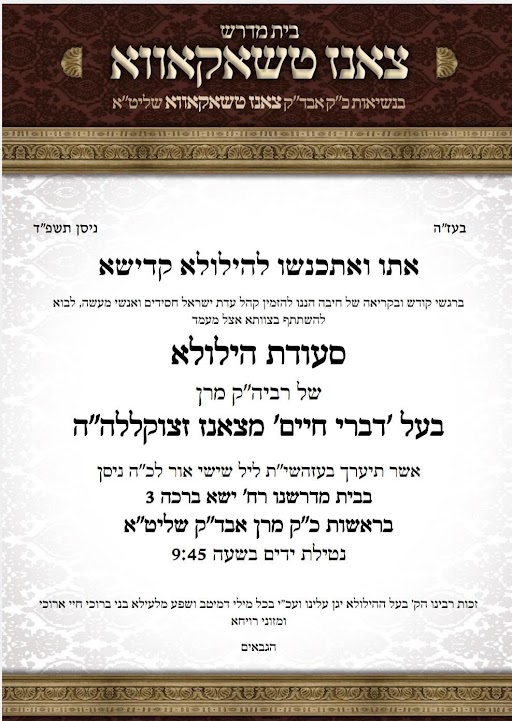 בית מדרש

צאנז טשאקאווא

בנשיאות כ"ק אבד"ק צאנז טשאקאווא שליט"א

בעז"ה

ניסן תשפ"ד

אתו ואתכנשו להילולא קדישא

ברגשי קודש ובקריאה של חיבה הננו להזמין קהל עדת ישראל חסידים ואנשי מעשה, לבוא להשתתף בצוותא אצל מעמד

סעודת הילולא

של רביה"ק מרן

בעל 'דברי חיים' מצאנז זצוקללה"ה

אשר תיערך בעזהשי"ת ליל שישי אור לכ"ה ניסן

בבית מדרשנו רח' ישא ברכה 3

בראשות כ"ק מרן אבד"ק שליט"א

נטילת ידים בשעה 9:45

זכות רבינו הק' בעל ההילולא יגן עלינו ועכ"י בכל מילי דמיטב ושפע מלעילא בני ברוכי חיי ארוכי ומזוני רויחא

הגבאים